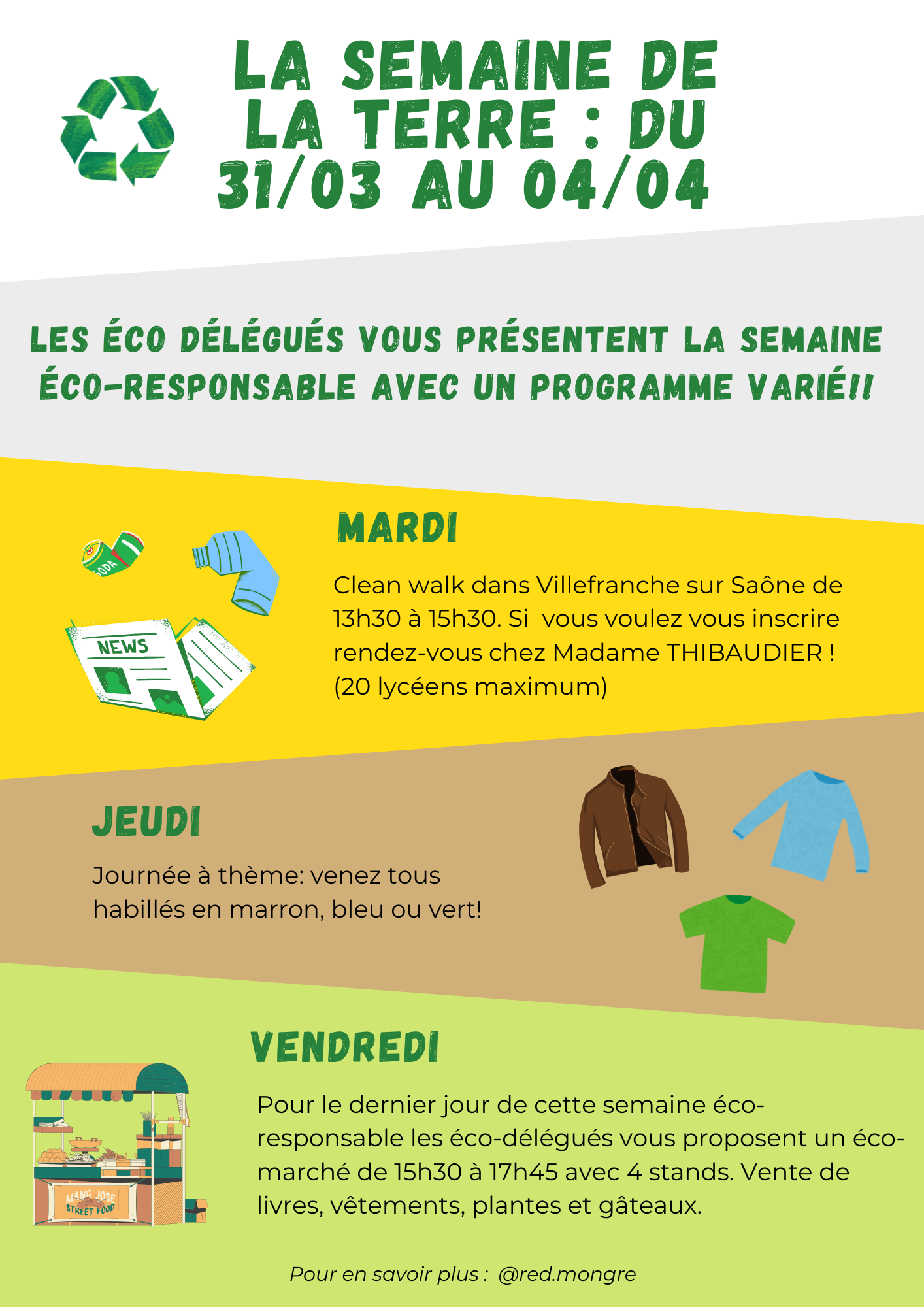 LA SEMAINE DE LA TERRE : DU 31/03 AU 04/04

LES ÉCO DÉLÉGUÉS VOUS PRÉSENTENT LA SEMAINE ÉCO-RESPONSABLE AVEC UN PROGRAMME VARIÉ!!

SODA

NEWS

MARDI

Clean walk dans Villefranche sur Saône de 13h30 à 15h30. Si vous voulez vous inscrire rendez-vous chez Madame THIBAUDIER ! (20 lycéens maximum)

JEUDI

Journée à thème: venez tous habillés en marron, bleu ou vert!

VENDREDI

MANG JOSE STREET FOOD

Pour le dernier jour de cette semaine éco-responsable les éco-délégués vous proposent un éco-marché de 15h30 à 17h45 avec 4 stands. Vente de livres, vêtements, plantes et gâteaux.

Pour en savoir plus : @red.mongre